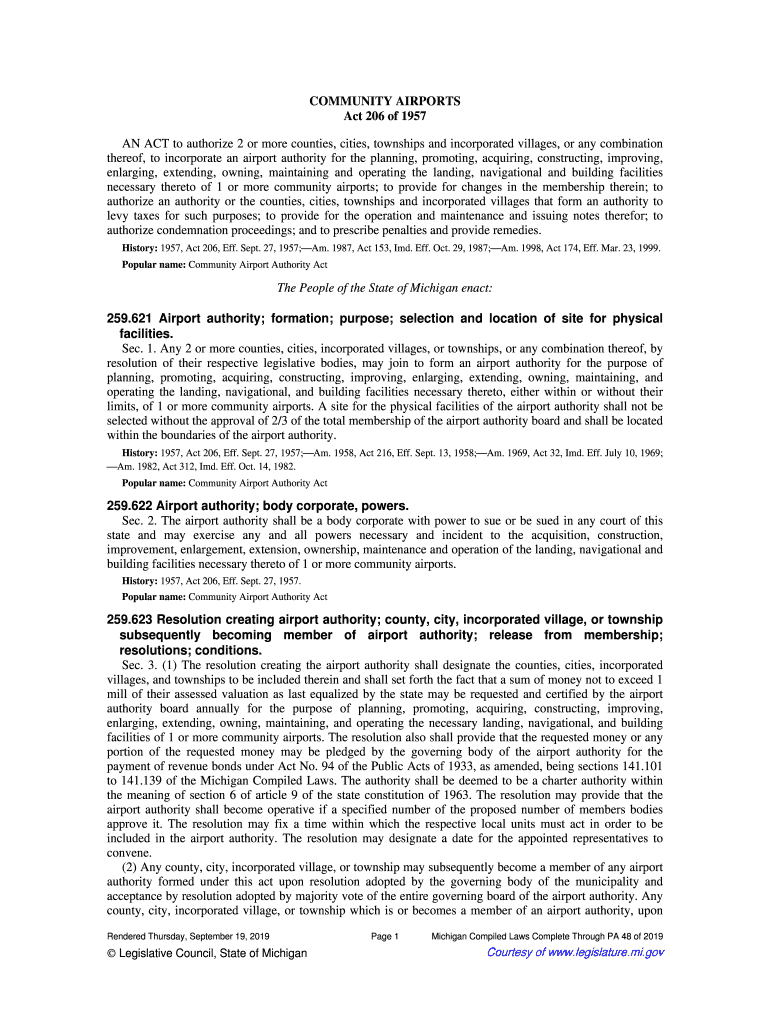 COMMUNITY AIRPORTS
Act 206 of 1957

AN ACT to authorize 2 or more counties, cities, townships and incorporated villages, or any combination thereof, to incorporate an airport authority for the planning, promoting, acquiring, constructing, improving, enlarging, extending, owning, maintaining and operating the landing, navigational and building facilities necessary thereto of 1 or more community airports; to provide for changes in the membership therein; to authorize an authority or the counties, cities, townships and incorporated villages that form an authority to levy taxes for such purposes; to provide for the operation and maintenance and issuing notes therefor; to authorize condemnation proceedings; and to prescribe penalties and provide remedies.

History: 1957, Act 206, Eff. Sept. 27, 1957;—Am. 1987, Act 153, Imd. Eff. Oct. 29, 1987;—Am. 1998, Act 174, Eff. Mar. 23, 1999.

Popular name: Community Airport Authority Act

The People of the State of Michigan enact:

259.621 Airport authority; formation; purpose; selection and location of site for physical facilities.

Sec. 1. Any 2 or more counties, cities, incorporated villages, or townships, or any combination thereof, by resolution of their respective legislative bodies, may join to form an airport authority for the purpose of planning, promoting, acquiring, constructing, improving, enlarging, extending, owning, maintaining, and operating the landing, navigational, and building facilities necessary thereto, either within or without their limits, of 1 or more community airports. A site for the physical facilities of the airport authority shall not be selected without the approval of 2/3 of the total membership of the airport authority board and shall be located within the boundaries of the airport authority.

History: 1957, Act 206, Eff. Sept. 27, 1957;—Am. 1958, Act 216, Eff. Sept. 13, 1958;—Am. 1969, Act 32, Imd. Eff. July 10, 1969;—Am. 1982, Act 312, Imd. Eff. Oct. 14, 1982.

Popular name: Community Airport Authority Act

259.622 Airport authority; body corporate, powers.

Sec. 2. The airport authority shall be a body corporate with power to sue or be sued in any court of this state and may exercise any and all powers necessary and incident to the acquisition, construction, improvement, enlargement, extension, ownership, maintenance and operation of the landing, navigational and building facilities necessary thereto of 1 or more community airports.

History: 1957, Act 206, Eff. Sept. 27, 1957.

Popular name: Community Airport Authority Act

259.623 Resolution creating airport authority; county, city, incorporated village, or township subsequently becoming member of airport authority; release from membership; resolutions; conditions.

Sec. 3. (1) The resolution creating the airport authority shall designate the counties, cities, incorporated villages, and townships to be included therein and shall set forth the fact that a sum of money not to exceed 1 mill of their assessed valuation as last equalized by the state may be requested and certified by the airport authority board annually for the purpose of planning, promoting, acquiring, constructing, improving, enlarging, extending, owning, maintaining, and operating the necessary landing, navigational, and building facilities of 1 or more community airports. The resolution also shall provide that the requested money or any portion of the requested money may be pledged by the governing body of the airport authority for the payment of revenue bonds under Act No. 94 of the Public Acts of 1933, as amended, being sections 141.101 to 141.139 of the Michigan Compiled Laws. The authority shall be deemed to be a charter authority within the meaning of section 6 of article 9 of the state constitution of 1963. The resolution may provide that the airport authority shall become operative if a specified number of the proposed number of members bodies approve it. The resolution may fix a time within which the respective local units must act in order to be included in the airport authority. The resolution may designate a date for the appointed representatives to convene.

(2) Any county, city, incorporated village, or township may subsequently become a member of any airport authority formed under this act upon resolution adopted by the governing body of the municipality and acceptance by resolution adopted by majority vote of the entire governing board of the airport authority. Any county, city, incorporated village, or township which is or becomes a member of an airport authority, upon

Rendered Thursday, September 19, 2019 Page 1 Michigan Compiled Laws Complete Through PA 48 of 2019

© Legislative Council, State of Michigan Courtesy of www.legislature.mi.gov